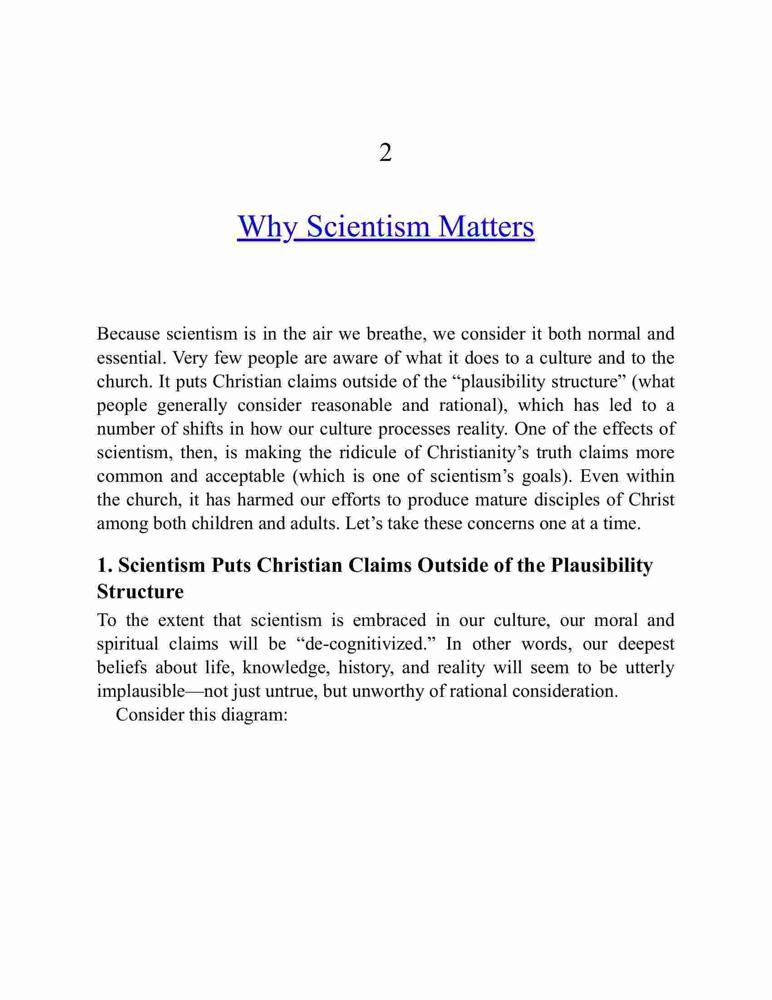 2

Why Scientism Matters

Because scientism is in the air we breathe, we consider it both normal and essential. Very few people are aware of what it does to a culture and to the church. It puts Christian claims outside of the “plausibility structure” (what people generally consider reasonable and rational), which has led to a number of shifts in how our culture processes reality. One of the effects of scientism, then, is making the ridicule of Christianity’s truth claims more common and acceptable (which is one of scientism’s goals). Even within the church, it has harmed our efforts to produce mature disciples of Christ among both children and adults. Let’s take these concerns one at a time.

1. Scientism Puts Christian Claims Outside of the Plausibility Structure

To the extent that scientism is embraced in our culture, our moral and spiritual claims will be “de-cognitivized.” In other words, our deepest beliefs about life, knowledge, history, and reality will seem to be utterly implausible—not just untrue, but unworthy of rational consideration.

Consider this diagram: